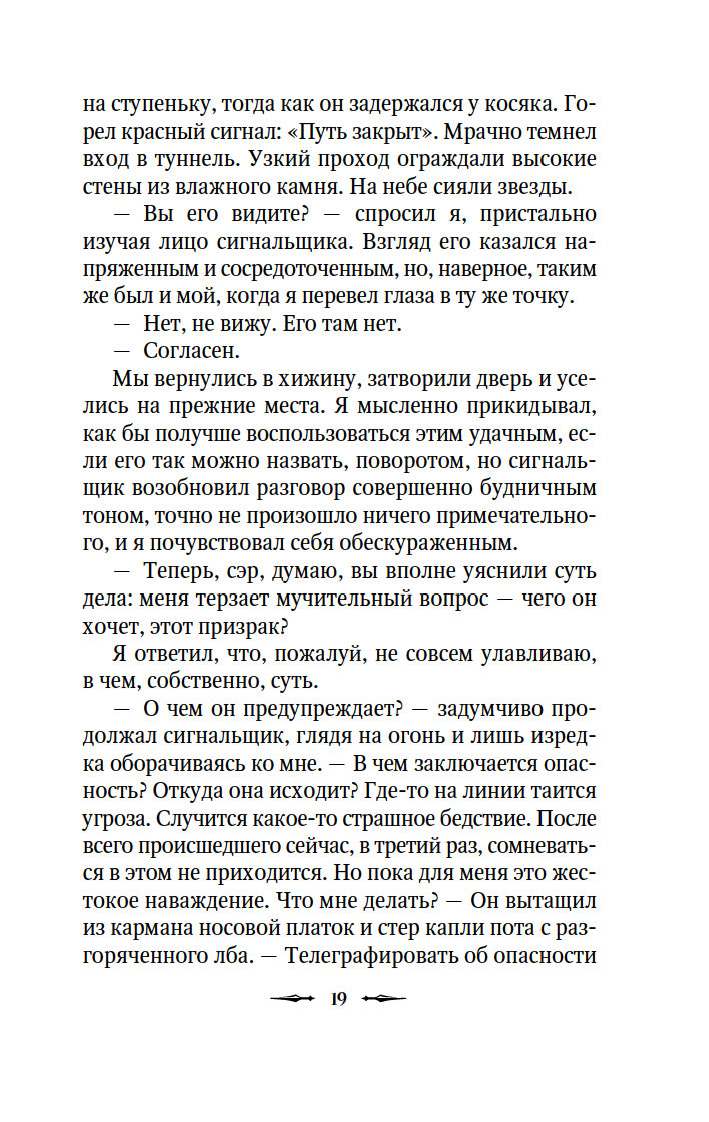 на ступеньку, тогда как он задержался у косяка. Горел красный сигнал: «Путь закрыт». Мрачно темнел вход в туннель. Узкий проход ограждали высокие стены из влажного камня. На небе сияли звезды.

— Вы его видите? — спросил я, пристально изучая лицо сигнальщика. Взгляд его казался напряженным и сосредоточенным, но, наверное, таким же был и мой, когда я перевел глаза в ту же точку.

— Нет, не вижу. Его там нет.

— Согласен.

Мы вернулись в хижину, затворили дверь и уселись на прежние места. Я мысленно прикидывал, как бы получше воспользоваться этим удачным, если его так можно назвать, поворотом, но сигнальщик возобновил разговор совершенно будничным тоном, точно не произошло ничего примечательного, и я почувствовал себя обескураженным.

— Теперь, сэр, думаю, вы вполне уяснили суть дела: меня терзает мучительный вопрос — чего он хочет, этот призрак?

Я ответил, что, пожалуй, не совсем улавливаю, в чем, собственно, суть.

— О чем он предупреждает? — задумчиво продолжал сигнальщик, глядя на огонь и лишь изредка оборачиваясь ко мне. — В чем заключается опасность? Откуда она исходит? Где-то на линии таится угроза. Случится какое-то страшное бедствие. После всего происшедшего сейчас, в третий раз, сомневаться в этом не приходится. Но пока для меня это жестокое наваждение. Что мне делать? — Он вытащил из кармана носовой платок и стер капли пота с разгоряченного лба. — Телеграфировать об опасности

19